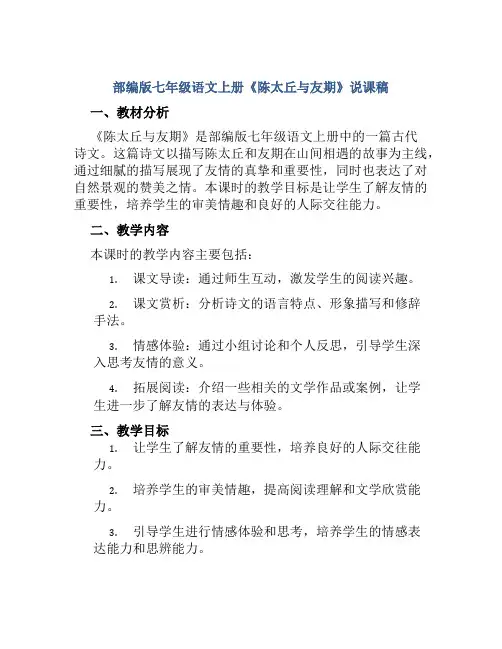 部编版七年级语文上册《陈太丘与友期》说课稿

一、教材分析

《陈太丘与友期》是部编版七年级语文上册中的一篇古代诗文。这篇诗文以描写陈太丘和友期在山间相遇的故事为主线，通过细腻的描写展现了友情的真挚和重要性，同时也表达了对自然景观的赞美之情。本课时的教学目标是让学生了解友情的重要性，培养学生的审美情趣和良好的人际交往能力。

二、教学内容

本课时的教学内容主要包括：

1. 课文导读：通过师生互动，激发学生的阅读兴趣。

2. 课文赏析：分析诗文的语言特点、形象描写和修辞手法。

3. 情感体验：通过小组讨论和个人反思，引导学生深入思考友情的意义。

4. 拓展阅读：介绍一些相关的文学作品或案例，让学生进一步了解友情的表达与体验。

三、教学目标

1. 让学生了解友情的重要性，培养良好的人际交往能力。

2. 培养学生的审美情趣，提高阅读理解和文学欣赏能力。

3. 引导学生进行情感体验和思考，培养学生的情感表达能力和思辨能力。